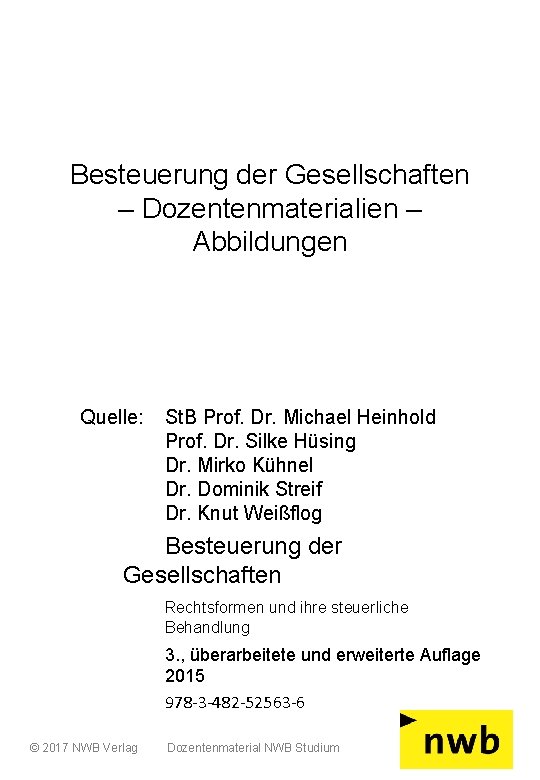 Besteuerung der Gesellschaften
– Dozentenmaterialien –
Abbildungen

Quelle: StB Prof. Dr. Michael Heinhold
Prof. Dr. Silke Hüsing
Dr. Mirko Kühnel
Dr. Dominik Streif
Dr. Knut Weißflog

Besteuerung der Gesellschaften

Rechtsformen und ihre steuerliche Behandlung

3., überarbeitete und erweiterte Auflage 2015

978-3-482-52563-6

© 2017 NWB Verlag Dozentenmaterial NWB Studium

nwb